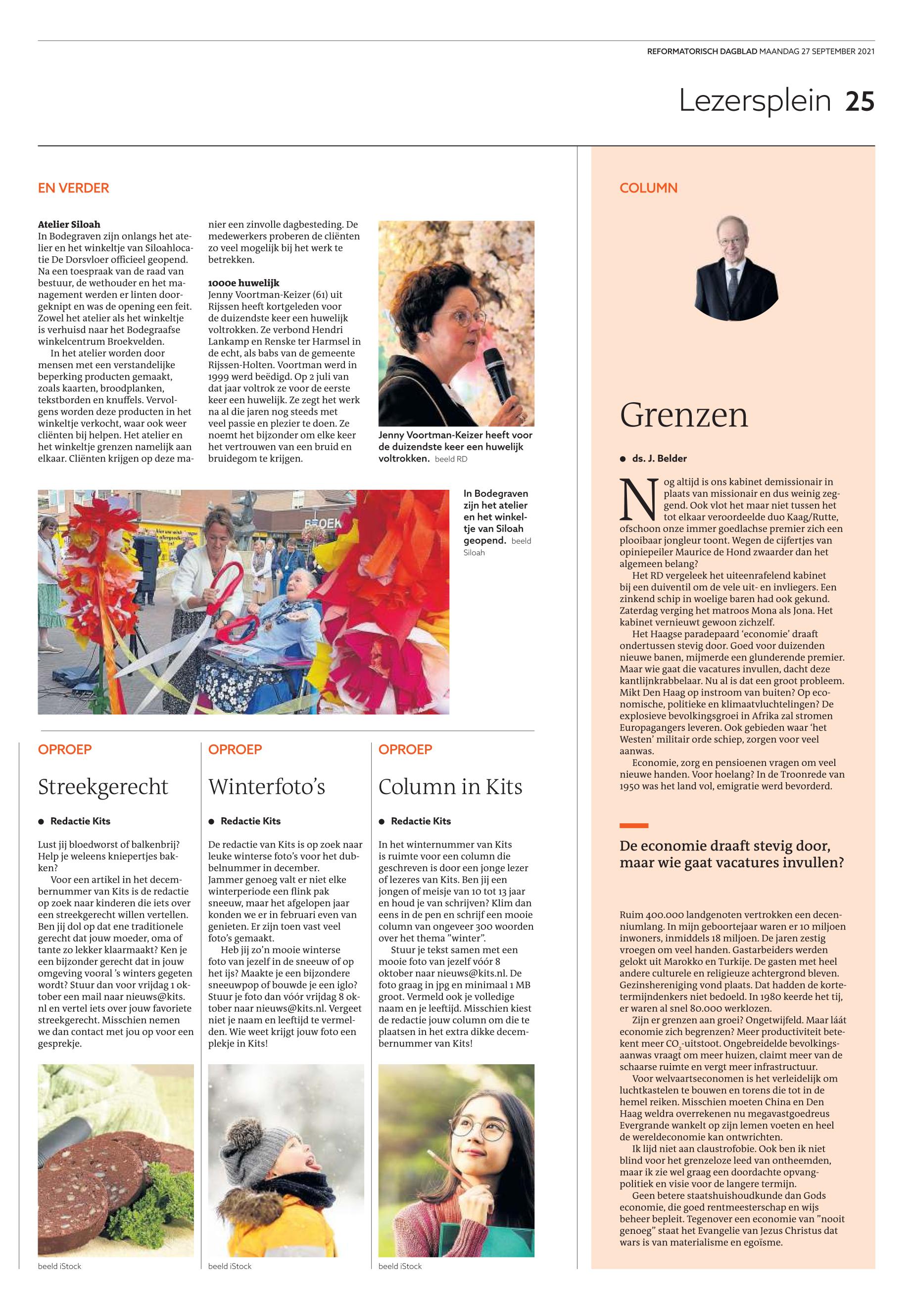 REFORMATORISCH DAGBLAD MAANDAG 27 SEPTEMBER 2021

Lezersplein 25

EN VERDER

**Atelier Siloah**
In Bodegraven zijn onlangs het atelier en het winkeltje van Siloahlocatie De Dorsvloer officieel geopend. Na een toespraak van de raad van bestuur, de wethouder en het management werden er linten doorgeknipt en was de opening een feit. Zowel het atelier als het winkeltje is verhuisd naar het Bodegraafse winkelcentrum Broekvelden.

In het atelier worden door mensen met een verstandelijke beperking producten gemaakt, zoals kaarten, broodplanken, tekstborden en knuffels. Vervolgens worden deze producten in het winkeltje verkocht, waar ook weer cliënten bij helpen. Het atelier en het winkeltje grenzen namelijk aan elkaar. Cliënten krijgen op deze manier een zinvolle dagbesteding. De medewerkers proberen de cliënten zo veel mogelijk bij het werk te betrekken.

**1000e huwelijk**
Jenny Voortman-Keizer (61) uit Rijssen heeft kortgeleden voor de duizendste keer een huwelijk voltrokken. Ze verbond Hendri Lankamp en Renske ter Harmsel in de echt, als babs van de gemeente Rijssen-Holten. Voortman werd in 1999 werd beëdigd. Op 2 juli van dat jaar voltrok ze voor de eerste keer een huwelijk. Ze zegt het werk na al die jaren nog steeds met veel passie en plezier te doen. Ze noemt het bijzonder om elke keer het vertrouwen van een bruid en bruidegom te krijgen.

Jenny Voortman-Keizer heeft voor de duizendste keer een huwelijk voltrokken. beeld RD

BROEK

In Bodegraven zijn het atelier en het winkeltje van Siloah geopend. beeld Siloah

OPROEP

Streekgerecht

● Redactie Kits

Lust jij bloedworst of balkenbrij? Help je weleens kniepertjes bakken?

Voor een artikel in het decembernummer van Kits is de redactie op zoek naar kinderen die iets over een streekgerecht willen vertellen. Ben jij dol op dat ene traditionele gerecht dat jouw moeder, oma of tante zo lekker klaarmaakt? Ken je een bijzonder gerecht dat in jouw omgeving vooral 's winters gegeten wordt? Stuur dan voor vrijdag 1 oktober een mail naar nieuws@kits.nl en vertel iets over jouw favoriete streekgerecht. Misschien nemen we dan contact met jou op voor een gesprekje.

beeld iStock

OPROEP

Winterfoto's

● Redactie Kits

De redactie van Kits is op zoek naar leuke winterse foto's voor het dubbelnummer in december. Jammer genoeg valt er niet elke winterperiode een flink pak sneeuw, maar het afgelopen jaar konden we er in februari even van genieten. Er zijn toen vast veel foto's gemaakt.

Heb jij zo'n mooie winterse foto van jezelf in de sneeuw of op het ijs? Maakte je een bijzondere sneeuwpop of bouwde je een iglo? Stuur je foto dan vóór vrijdag 8 oktober naar nieuws@kits.nl. Vergeet niet je naam en leeftijd te vermelden. Wie weet krijgt jouw foto een plekje in Kits!

beeld iStock

OPROEP

Column in Kits

● Redactie Kits

In het winternummer van Kits is ruimte voor een column die geschreven is door een jonge lezer of lezeres van Kits. Ben jij een jongen of meisje van 10 tot 13 jaar en houd je van schrijven? Klim dan eens in de pen en schrijf een mooie column van ongeveer 300 woorden over het thema "winter".

Stuur je tekst samen met een mooie foto van jezelf vóór 8 oktober naar nieuws@kits.nl. De foto graag in jpg en minimaal 1 MB groot. Vermeld ook je volledige naam en je leeftijd. Misschien kiest de redactie jouw column om die te plaatsen in het extra dikke decembernummer van Kits!

beeld iStock

COLUMN

Grenzen

● ds. J. Belder

Nog altijd is ons kabinet demissionair in plaats van missionair en dus weinig zeggend. Ook vlot het maar niet tussen het tot elkaar veroordeelde duo Kaag/Rutte, ofschoon onze immer goedlachse premier zich een plooibaar jongleur toont. Wegen de cijfertjes van opiniepeiler Maurice de Hond zwaarder dan het algemeen belang?

Het RD vergeleek het uiteenrafelend kabinet bij een duiventil om de vele uit- en invliegers. Een zinkend schip in woelige baren had ook gekund. Zaterdag verging het matroos Mona als Jona. Het kabinet vernieuwt gewoon zichzelf.

Het Haagse paradepaard 'economie' draaft ondertussen stevig door. Goed voor duizenden nieuwe banen, mijmerde een glunderende premier. Maar wie gaat die vacatures invullen, dacht deze kantlijnkrabbelaar. Nu al is dat een groot probleem. Mikt Den Haag op instroom van buiten? Op economische, politieke en klimaatvluchtelingen? De explosieve bevolkingsgroei in Afrika zal stromen Europagangers leveren. Ook gebieden waar 'het Westen' militair orde schiep, zorgen voor veel aanwas.

Economie, zorg en pensioenen vragen om veel nieuwe handen. Voor hoelang? In de Troonrede van 1950 was het land vol, emigratie werd bevorderd.

De economie draaft stevig door, maar wie gaat vacatures invullen?

Ruim 400.000 landgenoten vertrokken een decenniumlang. In mijn geboortejaar waren er 10 miljoen inwoners, inmiddels 18 miljoen. De jaren zestig vroegen om veel handen. Gastarbeiders werden gelokt uit Marokko en Turkije. De gasten met heel andere culturele en religieuze achtergrond bleven. Gezinshereniging vond plaats. Dat hadden de kortetermijndenkers niet bedoeld. In 1980 keerde het tij, er waren al snel 80.000 werklozen.

Zijn er grenzen aan groei? Ongetwijfeld. Maar láát economie zich begrenzen? Meer productiviteit betekent meer $CO_2$-uitstoot. Ongebreidelde bevolkingsaanwas vraagt om meer huizen, claimt meer van de schaarse ruimte en vergt meer infrastructuur.

Voor welvaartseconomen is het verleidelijk om luchtkastelen te bouwen en torens die tot in de hemel reiken. Misschien moeten China en Den Haag weldra overrekenen nu megavastgoedreus Evergrande wankelt op zijn lemen voeten en heel de wereldeconomie kan ontwrichten.

Ik lijd niet aan claustrofobie. Ook ben ik niet blind voor het grenzeloze leed van ontheemden, maar ik zie wel graag een doordachte opvangpolitiek en visie voor de langere termijn.

Geen betere staatshuishoudkunde dan Gods economie, die goed rentmeesterschap en wijs beheer bepleit. Tegenover een economie van "nooit genoeg" staat het Evangelie van Jezus Christus dat wars is van materialisme en egoïsme.